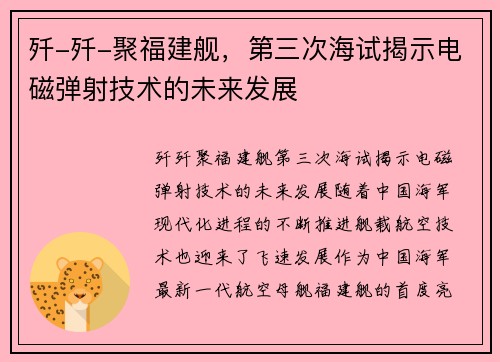 歼-歼-聚福建舰，第三次海试揭示电磁弹射技术的未来发展

歼歼聚福建舰第三次海试揭示电磁弹射技术的未来发展随着中国海军现代化进程的不断推进舰载航空技术也迎来了飞速发展作为中国海军最新一代航空母舰福建舰的首度亮